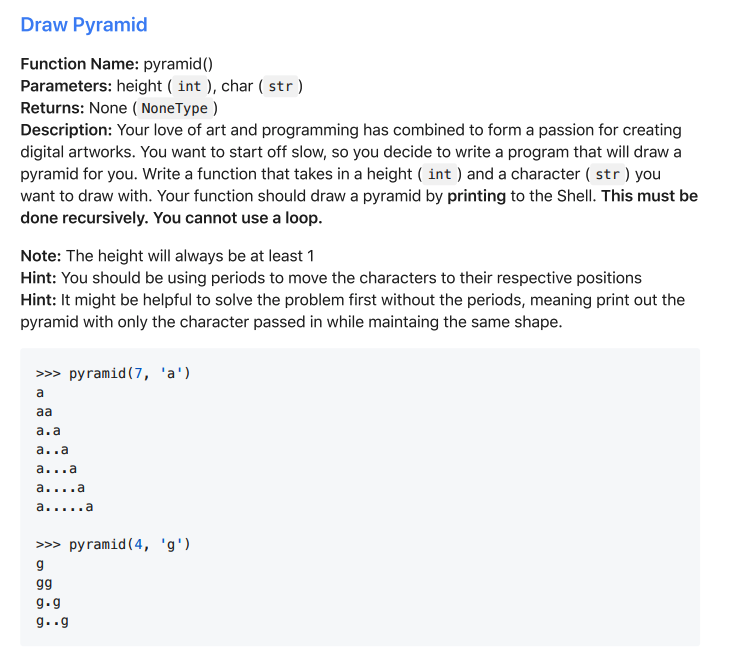 Draw Pyramid

Function Name: pyramid()
Parameters: height ( int ), char ( str )
Returns: None ( NoneType )
Description: Your love of art and programming has combined to form a passion for creating digital artworks. You want to start off slow, so you decide to write a program that will draw a pyramid for you. Write a function that takes in a height ( int ) and a character ( str ) you want to draw with. Your function should draw a pyramid by printing to the Shell. This must be done recursively. You cannot use a loop.

Note: The height will always be at least 1
Hint: You should be using periods to move the characters to their respective positions
Hint: It might be helpful to solve the problem first without the periods, meaning print out the pyramid with only the character passed in while maintaing the same shape.

>>> pyramid(7, 'a')
a
aa
a.a
a..a
a...a
a....a
a.....a

>>> pyramid(4, 'g')
g
gg
g.g
g..g